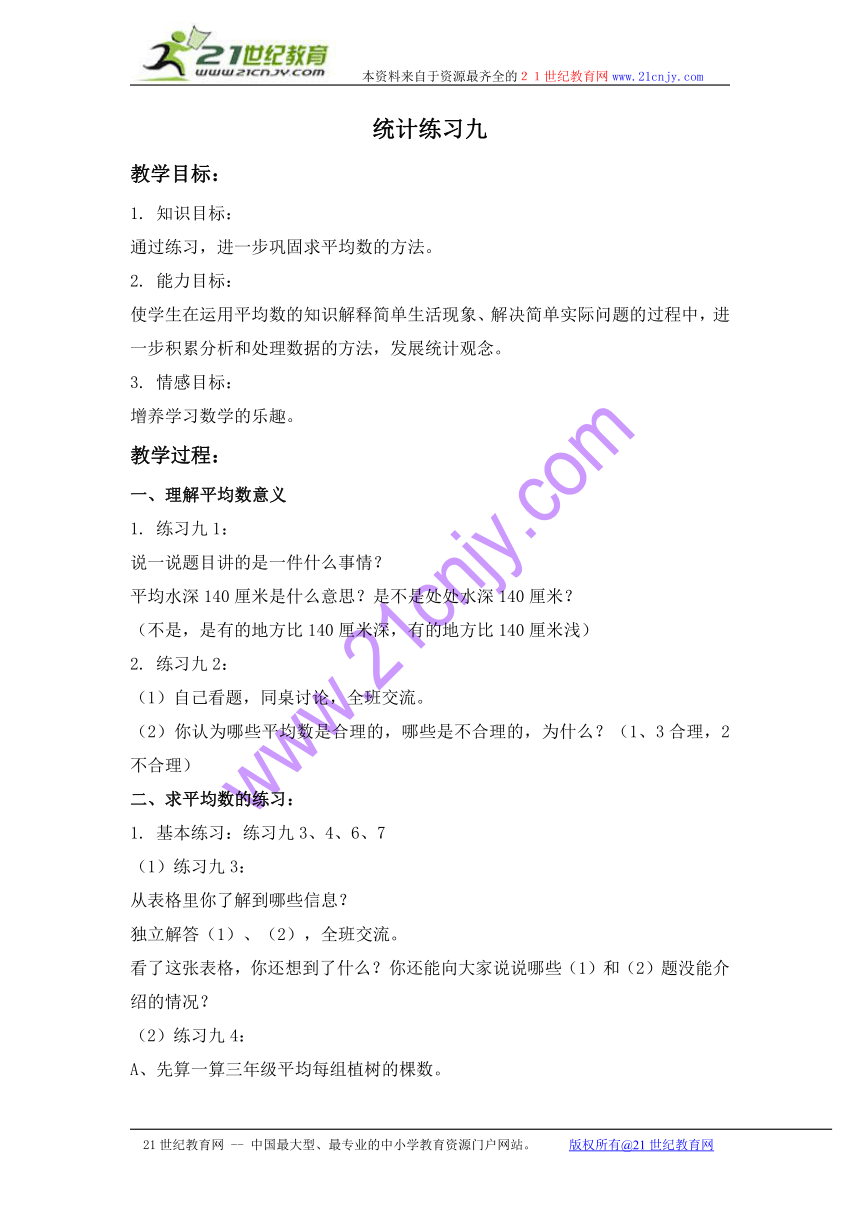 21世纪教育
www.21cnjy.com
本资料来自于资源最齐全的２１世纪教育网 www.21cnjy.com

统计练习九

教学目标：

1. 知识目标：

通过练习，进一步巩固求平均数的方法。

2. 能力目标：

使学生在运用平均数的知识解释简单生活现象、解决简单实际问题的过程中，进一步积累分析和处理数据的方法，发展统计观念。

3. 情感目标：

增养学习数学的乐趣。

教学过程：

一、理解平均数意义

1. 练习九 1：

说一说题目讲的是一件什么事情？

平均水深 140 厘米是什么意思？是不是处处水深 140 厘米？

（不是，是有的地方比 140 厘米深，有的地方比 140 厘米浅）

2. 练习九 2：

（1）自己看题，同桌讨论，全班交流。

（2）你认为哪些平均数是合理的，哪些是不合理的，为什么？（1、3 合理，2 不合理）

二、求平均数的练习：

1. 基本练习：练习九 3、4、6、7

（1）练习九 3：

从表格里你了解到哪些信息？

独立解答（1）、（2），全班交流。

看了这张表格，你还想到了什么？你还能向大家说说哪些（1）和（2）题没能介绍的情况？

（2）练习九 4：

A、先算一算三年级平均每组植树的棵数。

www.21cnjy.com

21 世纪教育网 -- 中国最大型、最专业的中小学教育资源门户网站。 版权所有@21 世纪教育网